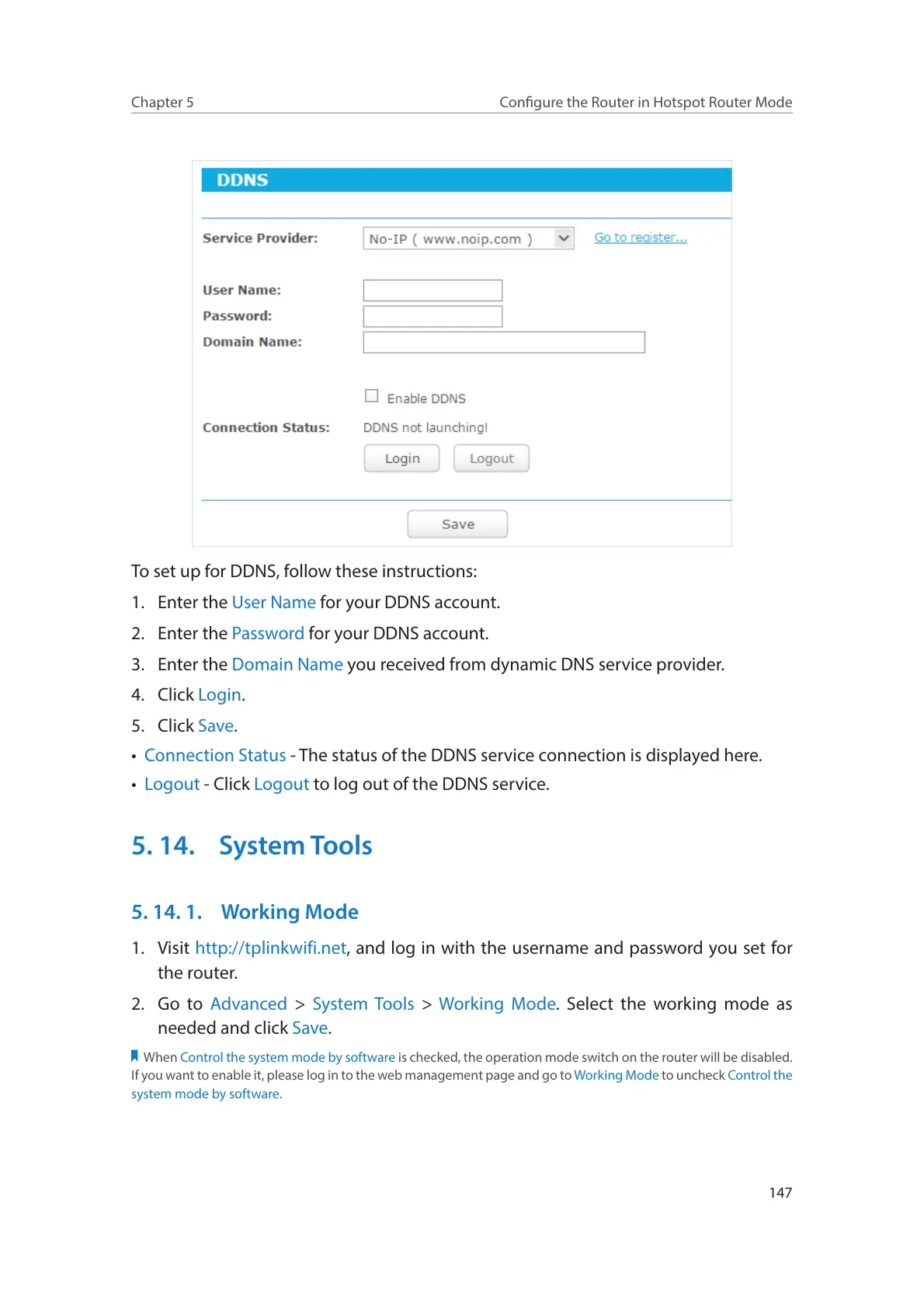 Chapter 5

Configure the Router in Hotspot Router Mode

DDNS

Service Provider: No-IP ( www.noip.com ) Go to register...

User Name:

Password:

Domain Name:

Enable DDNS

Connection Status: DDNS not launching!

Login Logout

Save

To set up for DDNS, follow these instructions:

1. Enter the User Name for your DDNS account.

2. Enter the Password for your DDNS account.

3. Enter the Domain Name you received from dynamic DNS service provider.

4. Click Login.

5. Click Save.

• Connection Status - The status of the DDNS service connection is displayed here.

• Logout - Click Logout to log out of the DDNS service.

5. 14. System Tools

5. 14. 1. Working Mode

1. Visit http://tplinkwifi.net, and log in with the username and password you set for the router.

2. Go to Advanced > System Tools > Working Mode. Select the working mode as needed and click Save.

When Control the system mode by software is checked, the operation mode switch on the router will be disabled. If you want to enable it, please log in to the web management page and go to Working Mode to uncheck Control the system mode by software.

147